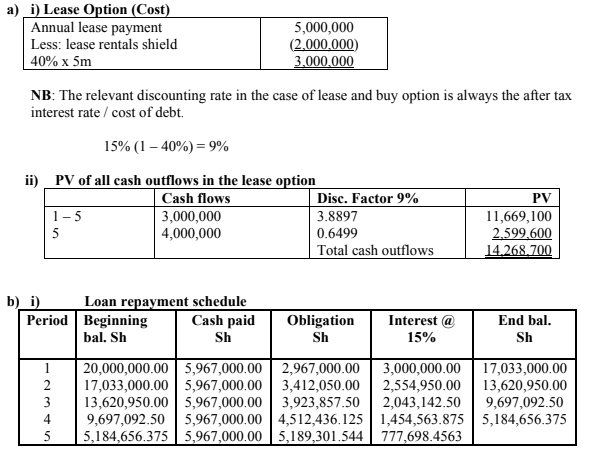 a) i) Lease Option (Cost)

| | |
|---|---|
| Annual lease payment | 5,000,000 |
| Less: lease rentals shield | (2,000,000) |
| 40% x 5m | 3,000,000 |

NB: The relevant discounting rate in the case of lease and buy option is always the after tax interest rate / cost of debt.

15% (1 – 40%) = 9%

ii) PV of all cash outflows in the lease option

| | Cash flows | Disc. Factor 9% | PV |
|---|---|---|---|
| 1 – 5 | 3,000,000 | 3.8897 | 11,669,100 |
| 5 | 4,000,000 | 0.6499 | 2,599,600 |
| | | Total cash outflows | 14,268,700 |

b) i) Loan repayment schedule

| Period | Beginning bal. Sh | Cash paid Sh | Obligation Sh | Interest @ 15% | End bal. Sh |
|---|---|---|---|---|---|
| 1 | 20,000,000.00 | 5,967,000.00 | 2,967,000.00 | 3,000,000.00 | 17,033,000.00 |
| 2 | 17,033,000.00 | 5,967,000.00 | 3,412,050.00 | 2,554,950.00 | 13,620,950.00 |
| 3 | 13,620,950.00 | 5,967,000.00 | 3,923,857.50 | 2,043,142.50 | 9,697,092.50 |
| 4 | 9,697,092.50 | 5,967,000.00 | 4,512,436.125 | 1,454,563.875 | 5,184,656.375 |
| 5 | 5,184,656.375 | 5,967,000.00 | 5,189,301.544 | 777,698.4563 | |